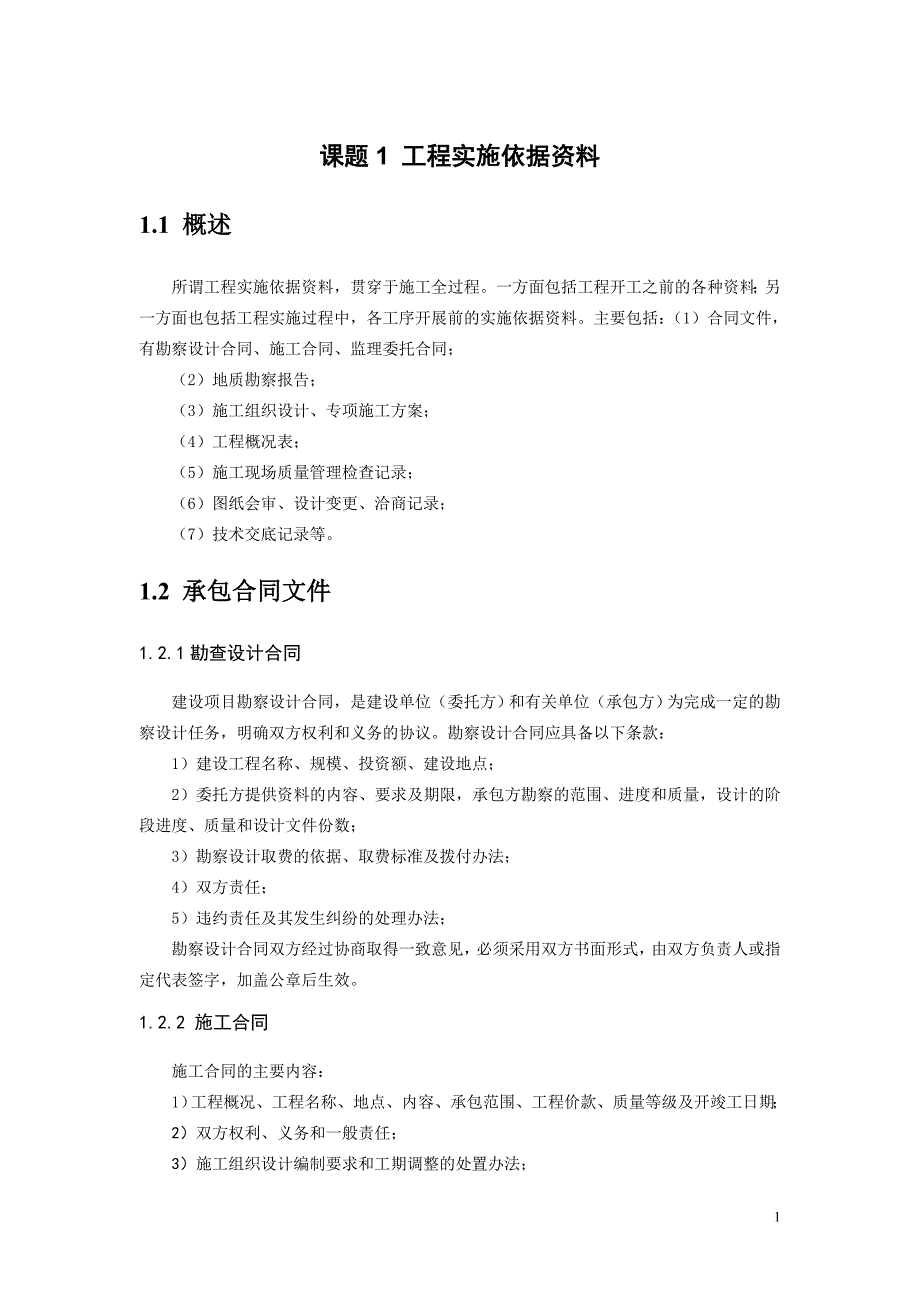 课题 1 工程实施依据资料

1.1 概述

所谓工程实施依据资料，贯穿于施工全过程。一方面包括工程开工之前的各种资料；另一方面也包括工程实施过程中，各工序开展前的实施依据资料。主要包括：（1）合同文件，有勘察设计合同、施工合同、监理委托合同；

（2）地质勘察报告；

（3）施工组织设计、专项施工方案；

（4）工程概况表；

（5）施工现场质量管理检查记录；

（6）图纸会审、设计变更、洽商记录；

（7）技术交底记录等。

1.2 承包合同文件

1.2.1 勘查设计合同

建设项目勘察设计合同，是建设单位（委托方）和有关单位（承包方）为完成一定的勘察设计任务，明确双方权利和义务的协议。勘察设计合同应具备以下条款：

1）建设工程名称、规模、投资额、建设地点；

2）委托方提供资料的内容、要求及期限，承包方勘察的范围、进度和质量，设计的阶段进度、质量和设计文件份数；

3）勘察设计取费的依据、取费标准及拨付办法；

4）双方责任；

5）违约责任及其发生纠纷的处理办法；

勘察设计合同双方经过协商取得一致意见，必须采用双方书面形式，由双方负责人或指定代表签字，加盖公章后生效。

1.2.2 施工合同

施工合同的主要内容：

1）工程概况、工程名称、地点、内容、承包范围、工程价款、质量等级及开竣工日期；

2）双方权利、义务和一般责任；

3）施工组织设计编制要求和工期调整的处置办法；

1